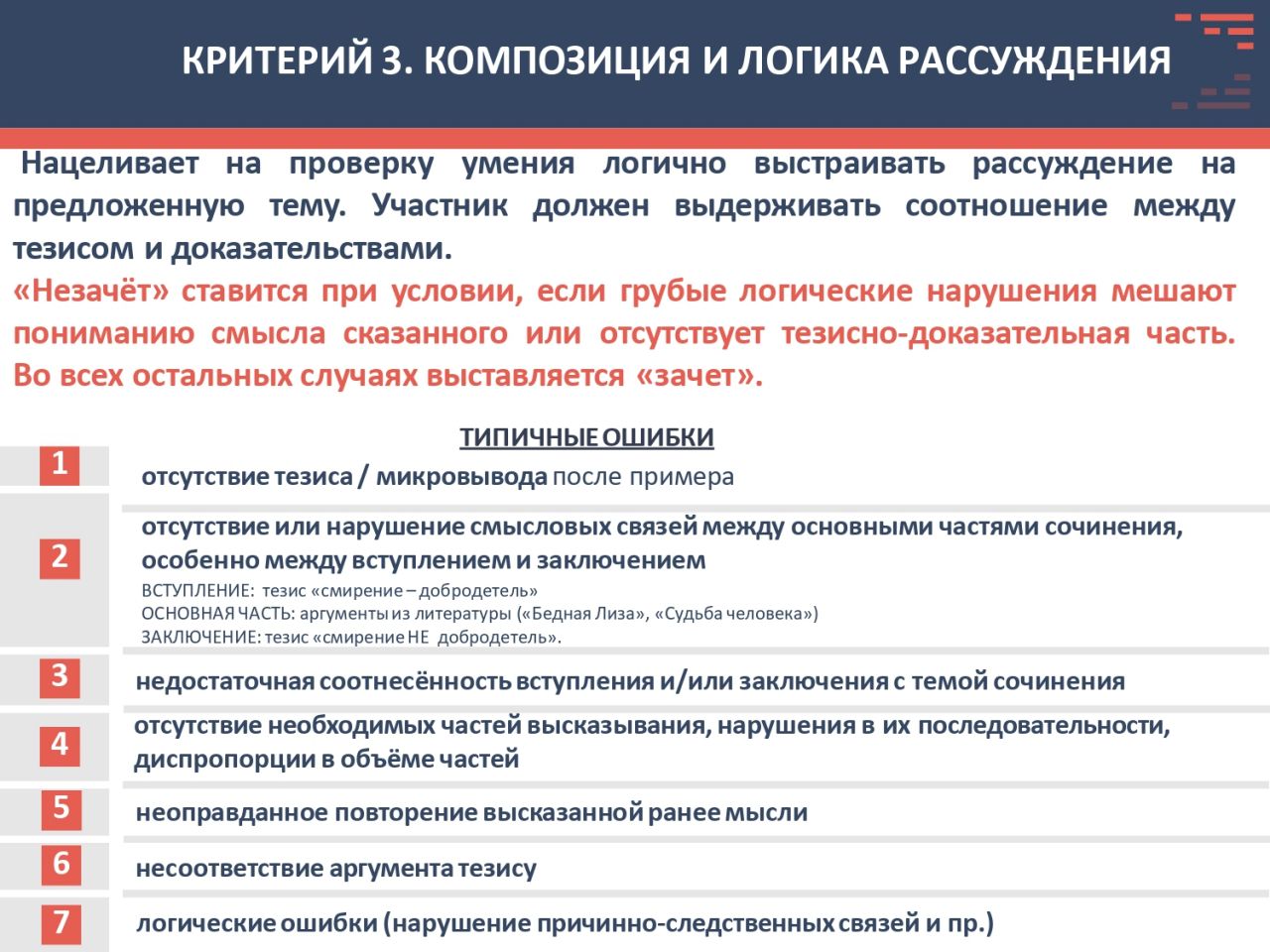 КРИТЕРИЙ 3. КОМПОЗИЦИЯ И ЛОГИКА РАССУЖДЕНИЯ

Нацеливает на проверку умения логично выстраивать рассуждение на предложенную тему. Участник должен выдерживать соотношение между тезисом и доказательствами.
«Незачёт» ставится при условии, если грубые логические нарушения мешают пониманию смысла сказанного или отсутствует тезисно-доказательная часть. Во всех остальных случаях выставляется «зачет».

ТИПИЧНЫЕ ОШИБКИ

1 отсутствие тезиса / микровывода после примера

2 отсутствие или нарушение смысловых связей между основными частями сочинения, особенно между вступлением и заключением
ВСТУПЛЕНИЕ: тезис «смирение – добродетель»
ОСНОВНАЯ ЧАСТЬ: аргументы из литературы («Бедная Лиза», «Судьба человека»)
ЗАКЛЮЧЕНИЕ: тезис «смирение НЕ добродетель».

3 недостаточная соотнесённость вступления и/или заключения с темой сочинения

4 отсутствие необходимых частей высказывания, нарушения в их последовательности, диспропорции в объёме частей

5 неоправданное повторение высказанной ранее мысли

6 несоответствие аргумента тезису

7 логические ошибки (нарушение причинно-следственных связей и пр.)